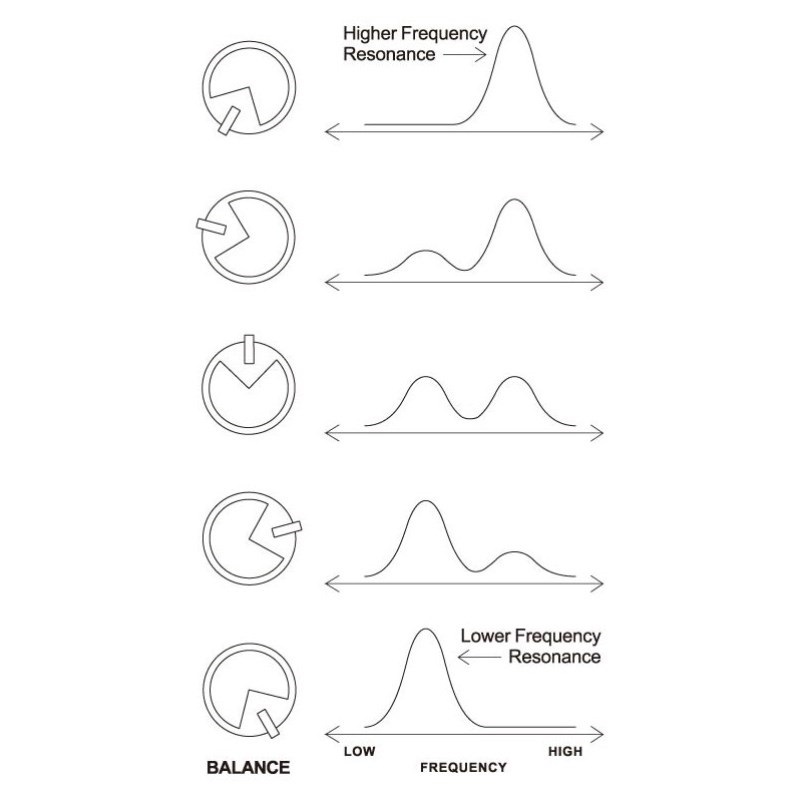 Higher Frequency
Resonance

Lower Frequency
Resonance

BALANCE

LOW

FREQUENCY

HIGH